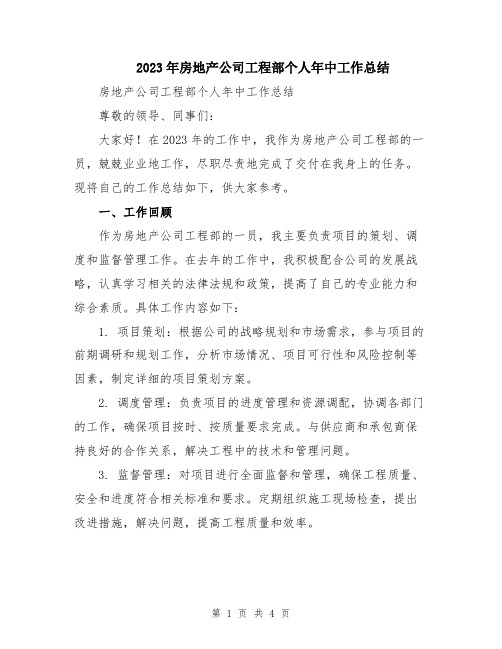 2023年房地产公司工程部个人年中工作总结

房地产公司工程部个人年中工作总结

尊敬的领导、同事们:

大家好！在2023年的工作中，我作为房地产公司工程部的一员，兢兢业业地工作，尽职尽责地完成了交付在我身上的任务。现将自己的工作总结如下，供大家参考。

一、工作回顾

作为房地产公司工程部的一员，我主要负责项目的策划、调度和监督管理工作。在去年的工作中，我积极配合公司的发展战略，认真学习相关的法律法规和政策，提高了自己的专业能力和综合素质。具体工作内容如下:

1. 项目策划：根据公司的战略规划和市场需求，参与项目的前期调研和规划工作，分析市场情况、项目可行性和风险控制等因素，制定详细的项目策划方案。

2. 调度管理：负责项目的进度管理和资源调配，协调各部门的工作，确保项目按时、按质量要求完成。与供应商和承包商保持良好的合作关系，解决工程中的技术和管理问题。

3. 监督管理：对项目进行全面监督和管理，确保工程质量、安全和进度符合相关标准和要求。定期组织施工现场检查，提出改进措施，解决问题，提高工程质量和效率。

第 1 页 共 4 页